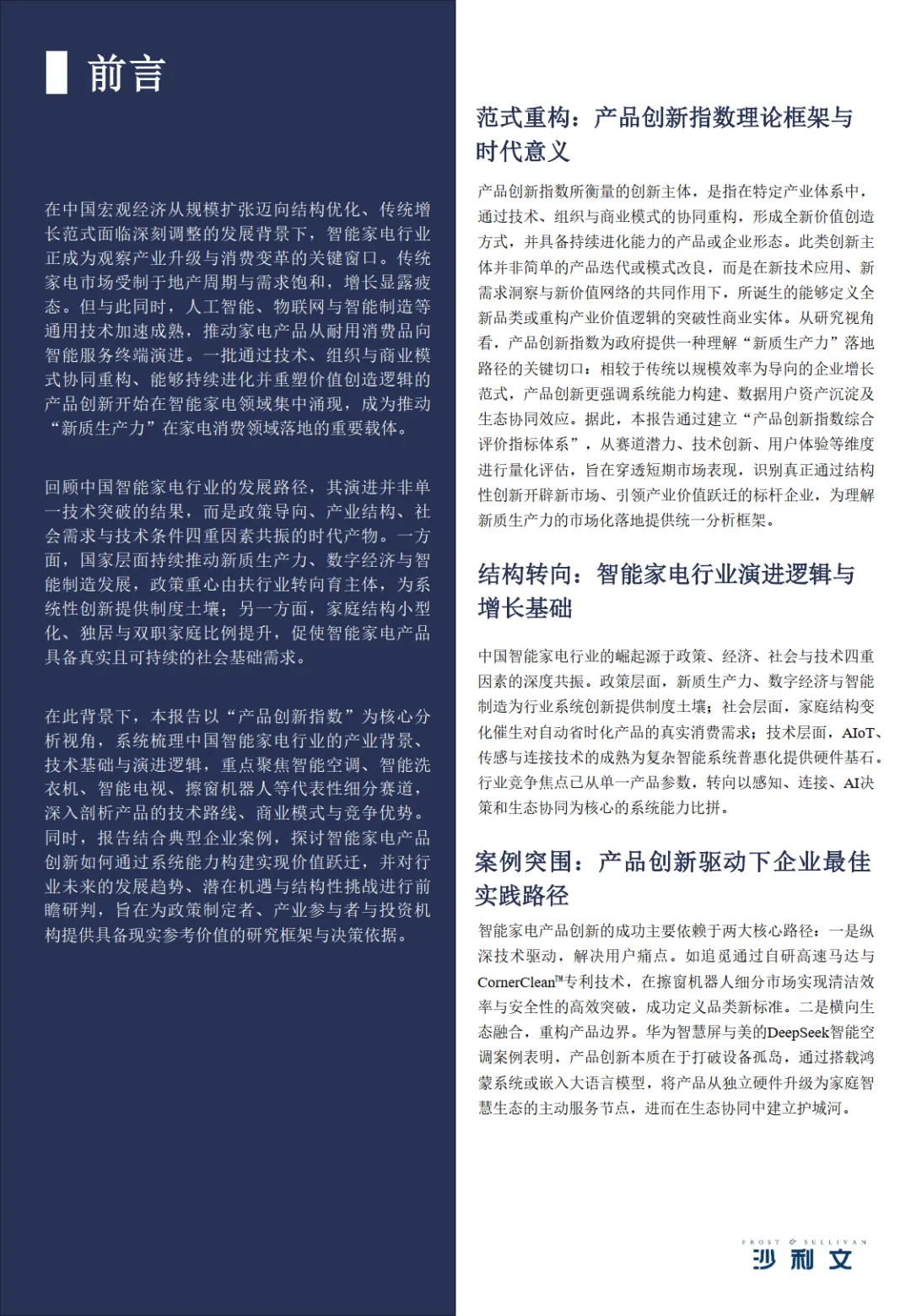 前言

在中国宏观经济从规模扩张迈向结构优化、传统增长范式面临深刻调整的发展背景下，智能家电行业正成为观察产业升级与消费变革的关键窗口。传统家电市场受制于地产周期与需求饱和，增长显露疲态。但与此同时，人工智能、物联网与智能制造等通用技术加速成熟，推动家电产品从耐用消费品向智能服务终端演进。一批通过技术、组织与商业模式协同重构、能够持续进化并重塑价值创造逻辑的产品创新开始在智能家电领域集中涌现，成为推动“新质生产力”在家电消费领域落地的重要载体。

回顾中国智能家电行业的发展路径，其演进并非单一技术突破的结果，而是政策导向、产业结构、社会需求与技术条件四重因素共振的时代产物。一方面，国家层面持续推动新质生产力、数字经济与智能制造发展，政策重心由扶行业转向育主体，为系统性创新提供制度土壤；另一方面，家庭结构小型化、独居与双职家庭比例提升，促使智能家电产品具备真实且可持续的社会基础需求。

在此背景下，本报告以“产品创新指数”为核心分析视角，系统梳理中国智能家电行业的产业背景、技术基础与演进逻辑，重点聚焦智能空调、智能洗衣机、智能电视、擦窗机器人等代表性细分赛道，深入剖析产品的技术路线、商业模式与竞争优势。同时，报告结合典型企业案例，探讨智能家电产品创新如何通过系统能力构建实现价值跃迁，并对行业未来的发展趋势、潜在机遇与结构性挑战进行前瞻研判，旨在为政策制定者、产业参与者与投资机构提供具备现实参考价值的研究框架与决策依据。

范式重构：产品创新指数理论框架与时代意义

产品创新指数所衡量的创新主体，是指在特定产业体系中，通过技术、组织与商业模式的协同重构，形成全新价值创造方式，并具备持续进化能力的产品或企业形态。此类创新主体并非简单的产品迭代或模式改良，而是在新技术应用、新需求洞察与新价值网络的共同作用下，所诞生的能够定义全新品类或重构产业价值逻辑的突破性商业实体。从研究视角看，产品创新指数为政府提供一种理解“新质生产力”落地路径的关键切口：相较于传统以规模效率为导向的企业增长范式，产品创新更强调系统能力构建、数据用户资产沉淀及生态协同效应。据此，本报告通过建立“产品创新指数综合评价指标体系”，从赛道潜力、技术创新、用户体验等维度进行量化评估，旨在穿透短期市场表现，识别真正通过结构性创新开辟新市场、引领产业价值跃迁的标杆企业，为理解新质生产力的市场化落地提供统一分析框架。

结构转向：智能家电行业演进逻辑与增长基础

中国智能家电行业的崛起源于政策、经济、社会与技术四重因素的深度共振。政策层面，新质生产力、数字经济与智能制造为行业系统创新提供制度土壤；社会层面，家庭结构变化催生对自动省时化产品的真实消费需求；技术层面，AIoT、传感与连接技术的成熟为复杂智能系统普惠化提供硬件基石。行业竞争焦点已从单一产品参数，转向以感知、连接、AI决策和生态协同为核心的系统能力比拼。

案例突围：产品创新驱动下企业最佳实践路径

智能家电产品创新的成功主要依赖于两大核心路径：一是纵深技术驱动，解决用户痛点。如追觅通过自研高速马达与CornerClean™专利技术，在擦窗机器人细分市场实现清洁效率与安全性的高效突破，成功定义品类新标准。二是横向生态融合，重构产品边界。华为智慧屏与美的DeepSeek智能空调案例表明，产品创新本质在于打破设备孤岛，通过搭载鸿蒙系统或嵌入大语言模型，将产品从独立硬件升级为家庭智慧生态的主动服务节点，进而在生态协同中建立护城河。

FROST & SULLIVAN
沙利文